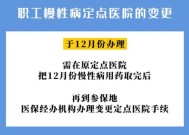 职工慢性病定点医院的变更

于12月份办理

需在原定点医院
把12月份慢性病用药取完后

再到参保地
医保经办机构办理变更定点医院手续